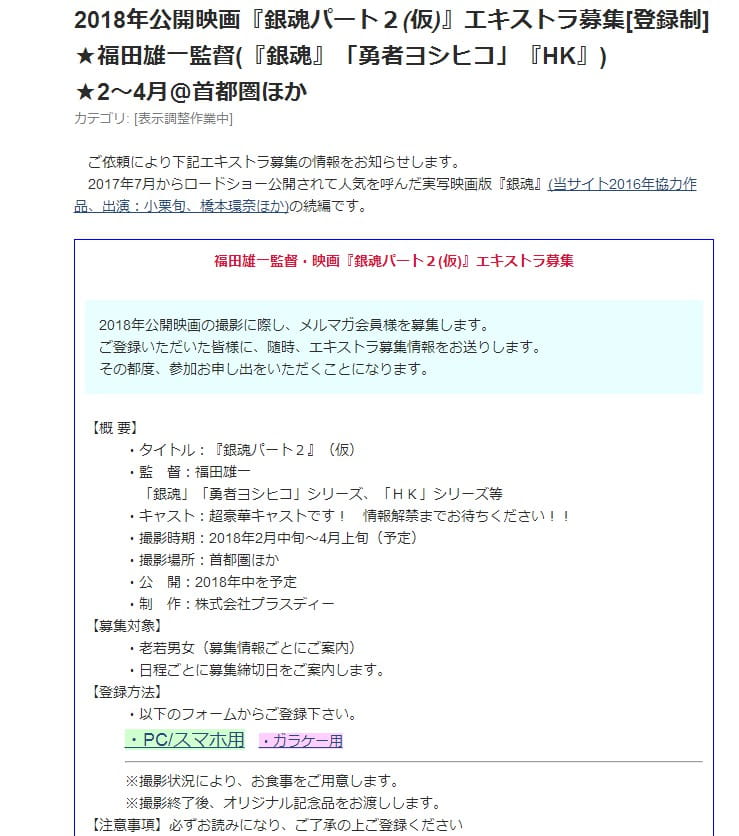 2018年公開映画『銀魂パート２(仮)』エキストラ募集[登録制]
★福田雄一監督(『銀魂』「勇者ヨシヒコ」『HK』)
★2～4月@首都圏ほか

カテゴリ: [表示調整作業中]

ご依頼により下記エキストラ募集の情報をお知らせします。
2017年7月からロードショー公開されて人気を呼んだ実写映画版『銀魂』(当サイト2016年協力作品、出演：小栗旬、橋本環奈ほか)の続編です。

福田雄一監督・映画『銀魂パート２(仮)』エキストラ募集

2018年公開映画の撮影に際し、メルマガ会員様を募集します。
ご登録いただいた皆様に、随時、エキストラ募集情報をお送りします。
その都度、参加お申し出をいただくことになります。

【概 要】
・タイトル：『銀魂パート２』（仮）
・監　督：福田雄一
「銀魂」「勇者ヨシヒコ」シリーズ、「ＨＫ」シリーズ等
・キャスト：超豪華キャストです！　情報解禁までお待ちください！！
・撮影時期：2018年2月中旬～4月上旬（予定）
・撮影場所：首都圏ほか
・公　開：2018年中を予定
・制　作：株式会社プラスディー
【募集対象】
・老若男女（募集情報ごとにご案内）
・日程ごとに募集締切日をご案内します。
【登録方法】
・以下のフォームからご登録下さい。
・PC/スマホ用　・ガラケー用
※撮影状況により、お食事をご用意します。
※撮影終了後、オリジナル記念品をお渡しします。
【注意事項】必ずお読みになり、ご了承の上ご登録ください